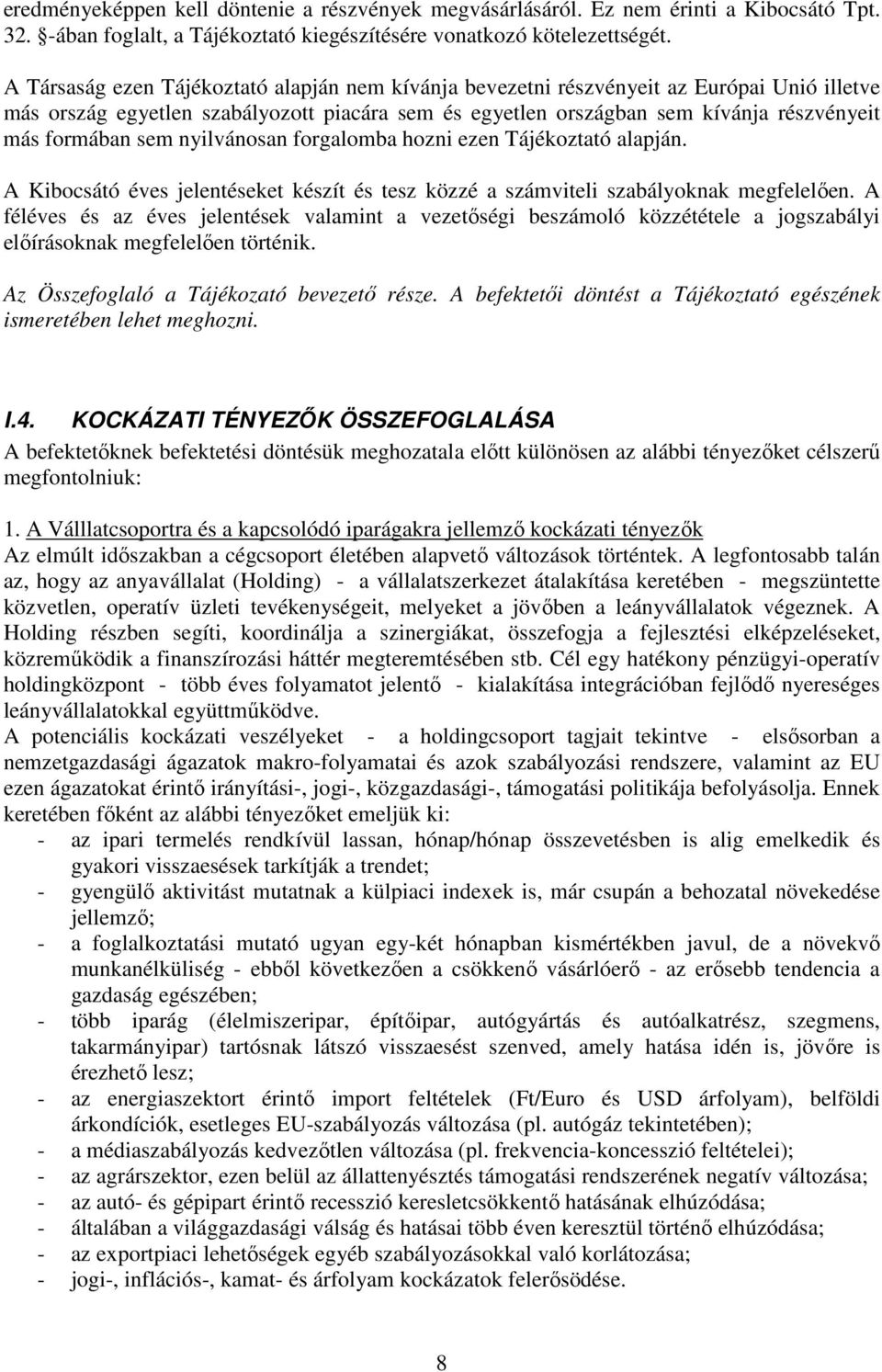 eredményeképpen kell döntenie a részvények megvásárlásáról. Ez nem érinti a Kibocsátó Tpt. 32. §-ában foglalt, a Tájékoztató kiegészítésére vonatkozó kötelezettségét.

A Társaság ezen Tájékoztató alapján nem kívánja bevezetni részvényeit az Európai Unió illetve más ország egyetlen szabályozott piacára sem és egyetlen országban sem kívánja részvényeit más formában sem nyilvánosan forgalomba hozni ezen Tájékoztató alapján.

A Kibocsátó éves jelentéseket készít és tesz közzé a számviteli szabályoknak megfelelően. A féléves és az éves jelentések valamint a vezetőségi beszámoló közzététele a jogszabályi előírásoknak megfelelően történik.

Az Összefoglaló a Tájékozató bevezető része. A befektetői döntést a Tájékoztató egészének ismeretében lehet meghozni.

I.4. KOCKÁZATI TÉNYEZŐK ÖSSZEFOGLALÁSA

A befektetőknek befektetési döntésük meghozatala előtt különösen az alábbi tényezőket célszerű megfontolniuk:

1. A Válllatcsoportra és a kapcsolódó iparágakra jellemző kockázati tényezők
Az elmúlt időszakban a cégcsoport életében alapvető változások történtek. A legfontosabb talán az, hogy az anyavállalat (Holding) - a vállalatszerkezet átalakítása keretében - megszüntette közvetlen, operatív üzleti tevékenységeit, melyeket a jövőben a leányvállalatok végeznek. A Holding részben segíti, koordinálja a szinergiákat, összefogja a fejlesztési elképzeléseket, közreműködik a finanszírozási háttér megteremtésében stb. Cél egy hatékony pénzügyi-operatív holdingközpont - több éves folyamatot jelentő - kialakítása integrációban fejlődő nyereséges leányvállalatokkal együttműködve.
A potenciális kockázati veszélyeket - a holdingcsoport tagjait tekintve - elsősorban a nemzetgazdasági ágazatok makro-folyamatai és azok szabályozási rendszere, valamint az EU ezen ágazatokat érintő irányítási-, jogi-, közgazdasági-, támogatási politikája befolyásolja. Ennek keretében főként az alábbi tényezőket emeljük ki:
- az ipari termelés rendkívül lassan, hónap/hónap összevetésben is alig emelkedik és gyakori visszaesések tarkítják a trendet;
- gyengülő aktivitást mutatnak a külpiaci indexek is, már csupán a behozatal növekedése jellemző;
- a foglalkoztatási mutató ugyan egy-két hónapban kismértékben javul, de a növekvő munkanélküliség - ebből következően a csökkenő vásárlóerő - az erősebb tendencia a gazdaság egészében;
- több iparág (élelmiszeripar, építőipar, autógyártás és autóalkatrész, szegmens, takarmányipar) tartósnak látszó visszaesést szenved, amely hatása idén is, jövőre is érezhető lesz;
- az energiaszektort érintő import feltételek (Ft/Euro és USD árfolyam), belföldi árkondíciók, esetleges EU-szabályozás változása (pl. autógáz tekintetében);
- a médiaszabályozás kedvezőtlen változása (pl. frekvencia-koncesszió feltételei);
- az agrárszektor, ezen belül az állattenyésztés támogatási rendszerének negatív változása;
- az autó- és gépipart érintő recesszió keresletcsökkentő hatásának elhúzódása;
- általában a világgazdasági válság és hatásai több éven keresztül történő elhúzódása;
- az exportpiaci lehetőségek egyéb szabályozásokkal való korlátozása;
- jogi-, inflációs-, kamat- és árfolyam kockázatok felerősödése.

8